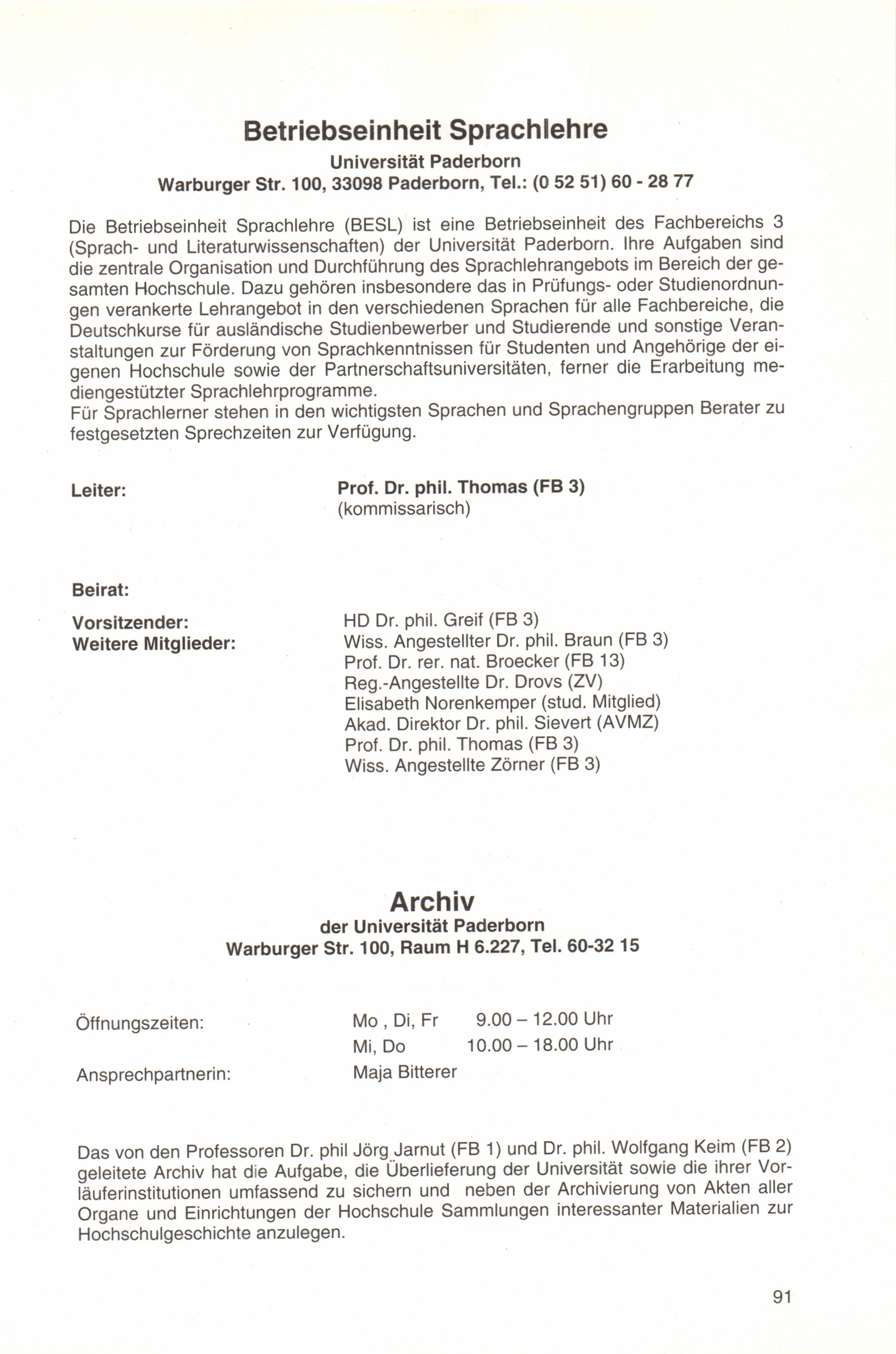 Betriebseinheit Sprachlehre
Universität Paderborn
Warburger Str. 100, 33098 Paderborn, Tel.: (0 52 51) 60 - 28 77

Die Betriebseinheit Sprachlehre (BESL) ist eine Betriebseinheit des Fachbereichs 3 (Sprach- und Literaturwissenschaften) der Universität Paderborn. Ihre Aufgaben sind die zentrale Organisation und Durchführung des Sprachlehrangebots im Bereich der gesamten Hochschule. Dazu gehören insbesondere das in Prüfungs- oder Studienordnungen verankerte Lehrangebot in den verschiedenen Sprachen für alle Fachbereiche, die Deutschkurse für ausländische Studienbewerber und Studierende und sonstige Veranstaltungen zur Förderung von Sprachkenntnissen für Studenten und Angehörige der eigenen Hochschule sowie der Partnerschaftsuniversitäten, ferner die Erarbeitung mediengestützter Sprachlehrprogramme.
Für Sprachlerner stehen in den wichtigsten Sprachen und Sprachengruppen Berater zu festgesetzten Sprechzeiten zur Verfügung.

Leiter:
Prof. Dr. phil. Thomas (FB 3)
(kommissarisch)

Beirat:

Vorsitzender:
HD Dr. phil. Greif (FB 3)
Weitere Mitglieder:
Wiss. Angestellter Dr. phil. Braun (FB 3)
Prof. Dr. rer. nat. Broecker (FB 13)
Reg.-Angestellte Dr. Drovs (ZV)
Elisabeth Norenkemper (stud. Mitglied)
Akad. Direktor Dr. phil. Sievert (AVMZ)
Prof. Dr. phil. Thomas (FB 3)
Wiss. Angestellte Zörner (FB 3)

Archiv
der Universität Paderborn
Warburger Str. 100, Raum H 6.227, Tel. 60-32 15

Öffnungszeiten:
Mo , Di, Fr 9.00 – 12.00 Uhr
Mi, Do 10.00 – 18.00 Uhr
Ansprechpartnerin:
Maja Bitterer

Das von den Professoren Dr. phil Jörg Jarnut (FB 1) und Dr. phil. Wolfgang Keim (FB 2) geleitete Archiv hat die Aufgabe, die Überlieferung der Universität sowie die ihrer Vorläuferinstitutionen umfassend zu sichern und neben der Archivierung von Akten aller Organe und Einrichtungen der Hochschule Sammlungen interessanter Materialien zur Hochschulgeschichte anzulegen.

91